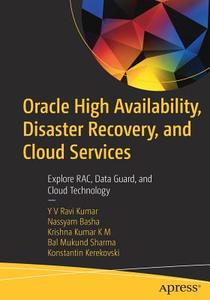 Oracle High Availability, Disaster Recovery, and Cloud Services

Explore RAC, Data Guard, and Cloud Technology

Y V Ravi Kumar
Nassyam Basha
Krishna Kumar K M
Bal Mukund Sharma
Konstantin Kerekovski

apress®